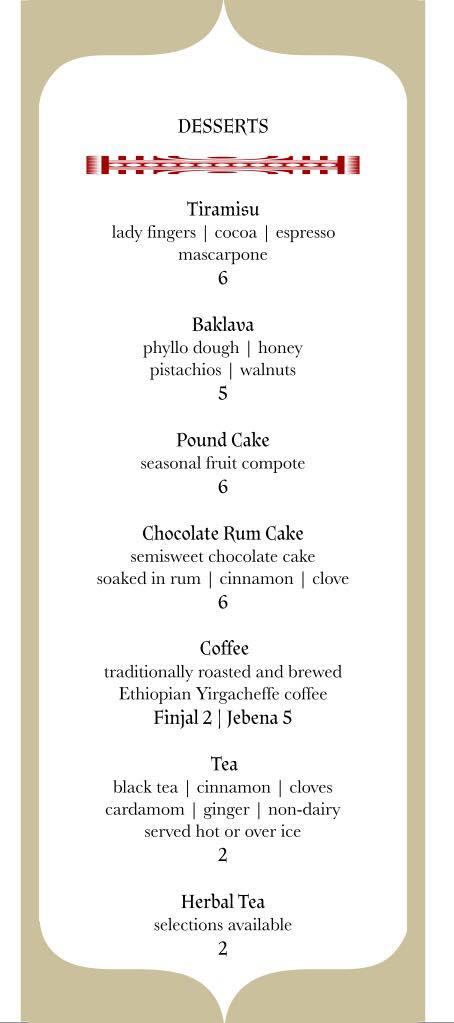 DESSERTS

Tiramisu
lady fingers | cocoa | espresso
mascarpone
6

Baklava
phyllo dough | honey
pistachios | walnuts
5

Pound Cake
seasonal fruit compote
6

Chocolate Rum Cake
semisweet chocolate cake
soaked in rum | cinnamon | clove
6

Coffee
traditionally roasted and brewed
Ethiopian Yirgacheffe coffee
Finjal 2 | Jebena 5

Tea
black tea | cinnamon | cloves
cardamom | ginger | non-dairy
served hot or over ice
2

Herbal Tea
selections available
2